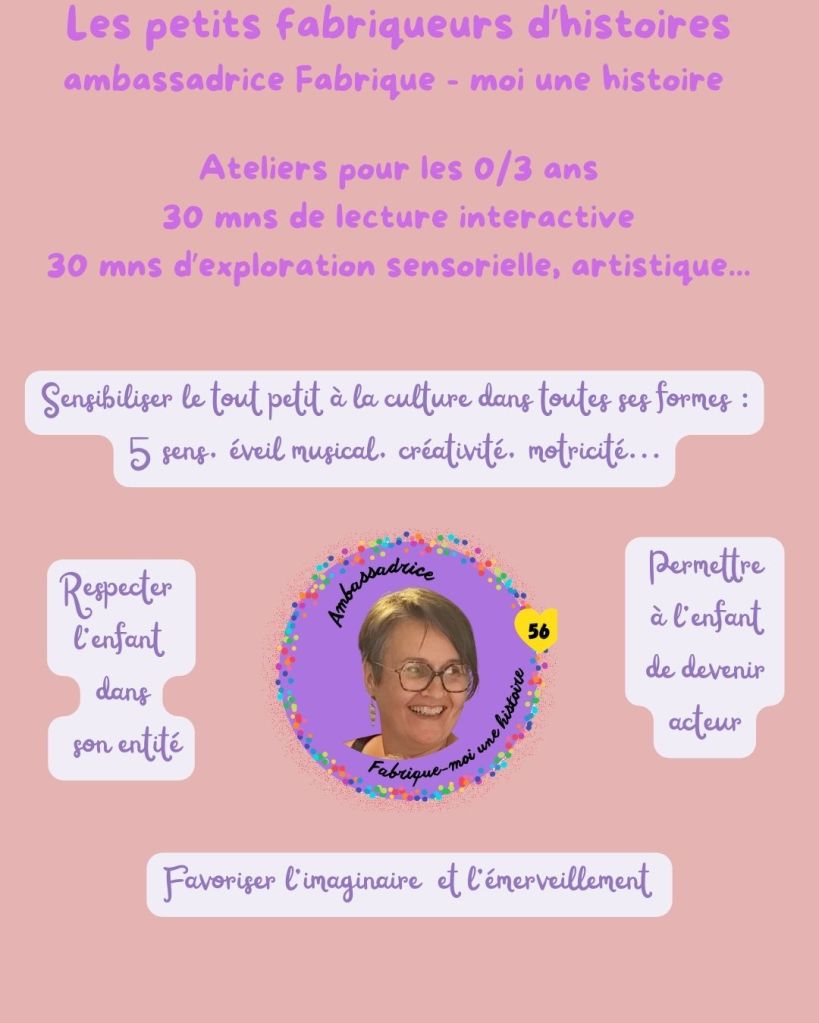 Les petits fabriqueurs d'histoires
ambassadrice Fabrique - moi une histoire

Ateliers pour les 0/3 ans
30 mns de lecture interactive
30 mns d'exploration sensorielle, artistique...

Sensibiliser le tout petit à la culture dans toutes ses formes :
5 sens. éveil musical. créativité. motricité...

Respecter l'enfant dans son entité

Ambassadrice
56
Fabrique-moi une histoire

Permettre à l'enfant de devenir acteur

Favoriser l'imaginaire et l'émerveillement